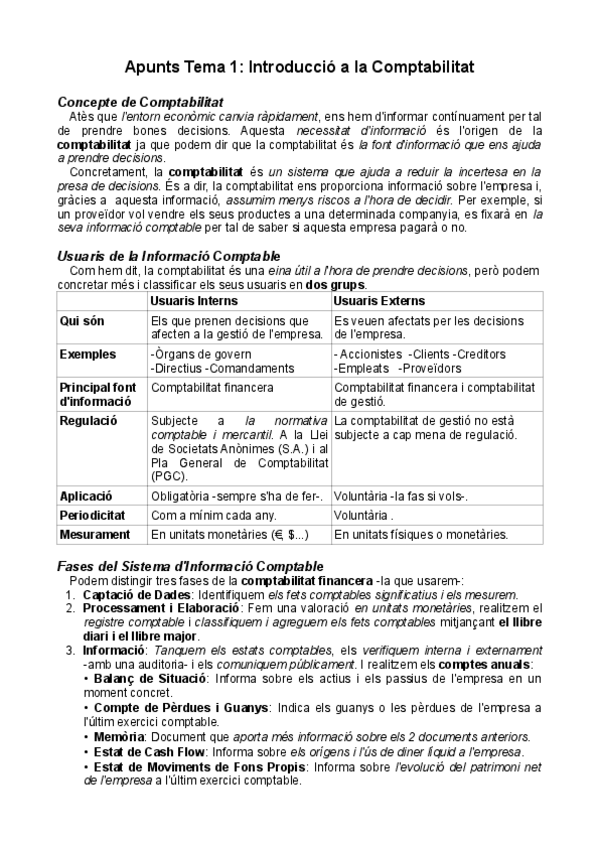 Apunts Tema 1: Introducció a la Comptabilitat

Concepte de Comptabilitat
Atès que l'entorn econòmic canvia ràpidament, ens hem d'informar contínuament per tal de prendre bones decisions. Aquesta necessitat d'informació és l'origen de la comptabilitat ja que podem dir que la comptabilitat és la font d'informació que ens ajuda a prendre decisions.
Concretament, la comptabilitat és un sistema que ajuda a reduir la incertesa en la presa de decisions. És a dir, la comptabilitat ens proporciona informació sobre l'empresa i, gràcies a aquesta informació, assumim menys riscos a l'hora de decidir. Per exemple, si un proveïdor vol vendre els seus productes a una determinada companyia, es fixarà en la seva informació comptable per tal de saber si aquesta empresa pagarà o no.

Usuaris de la Informació Comptable
Com hem dit, la comptabilitat és una eina útil a l'hora de prendre decisions, però podem concretar més i classificar els seus usuaris en dos grups.

| | Usuaris Interns | Usuaris Externs |
|---|---|---|
| Qui són | Els que prenen decisions que afecten a la gestió de l'empresa. | Es veuen afectats per les decisions de l'empresa. |
| Exemples | -Òrgans de govern -Directius -Comandaments | - Accionistes -Clients -Creditors -Empleats -Proveïdors |
| Principal font d'informació | Comptabilitat financera | Comptabilitat financera i comptabilitat de gestió. |
| Regulació | Subjecte a la normativa comptable i mercantil. A la Llei de Societats Anònimes (S.A.) i al Pla General de Comptabilitat (PGC). | La comptabilitat de gestió no està subjecte a cap mena de regulació. |
| Aplicació | Obligatòria -sempre s'ha de fer-. | Voluntària -la fas si vols-. |
| Periodicitat | Com a mínim cada any. | Voluntària . |
| Mesurament | En unitats monetàries (€, $...) | En unitats físiques o monetàries. |

Fases del Sistema d'Informació Comptable
Podem distingir tres fases de la comptabilitat financera -la que usarem-:
1. Captació de Dades: Identifiquem els fets comptables significatius i els mesurem.
2. Processament i Elaboració: Fem una valoració en unitats monetàries, realitzem el registre comptable i classifiquem i agreguem els fets comptables mitjançant el llibre diari i el llibre major.
3. Informació: Tanquem els estats comptables, els verifiquem interna i externament -amb una auditoria- i els comuniquem públicament. I realitzem els comptes anuals:
• Balanç de Situació: Informa sobre els actius i els passius de l'empresa en un moment concret.
• Compte de Pèrdues i Guanys: Indica els guanys o les pèrdues de l'empresa a l'últim exercici comptable.
• Memòria: Document que aporta més informació sobre els 2 documents anteriors.
• Estat de Cash Flow: Informa sobre els orígens i l'ús de diner líquid a l'empresa.
• Estat de Moviments de Fons Propis: Informa sobre l'evolució del patrimoni net de l'empresa a l'últim exercici comptable.